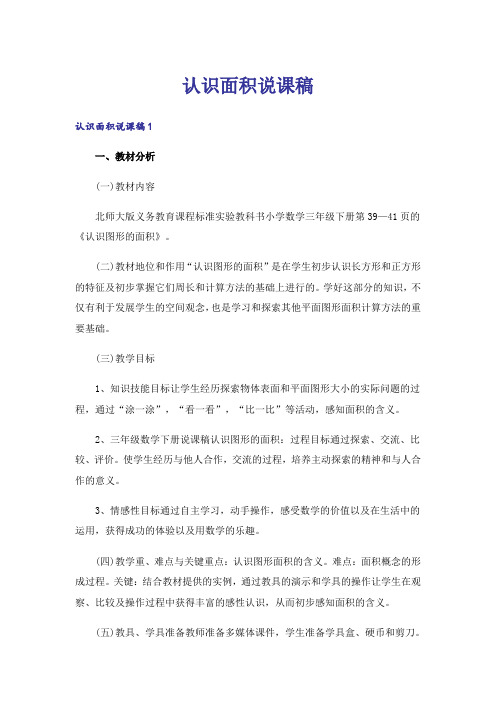 认识面积说课稿

认识面积说课稿1

一、教材分析

(一)教材内容

北师大版义务教育课程标准实验教科书小学数学三年级下册第39—41页的《认识图形的面积》。

(二)教材地位和作用“认识图形的面积”是在学生初步认识长方形和正方形的特征及初步掌握它们周长和计算方法的基础上进行的。学好这部分的知识，不仅有利于发展学生的空间观念，也是学习和探索其他平面图形面积计算方法的重要基础。

(三)教学目标

1、知识技能目标让学生经历探索物体表面和平面图形大小的实际问题的过程，通过“涂一涂”，“看一看”，“比一比”等活动，感知面积的含义。

2、三年级数学下册说课稿认识图形的面积：过程目标通过探索、交流、比较、评价。使学生经历与他人合作，交流的过程，培养主动探索的精神和与人合作的意义。

3、情感性目标通过自主学习，动手操作，感受数学的价值以及在生活中的运用，获得成功的体验以及用数学的乐趣。

(四)教学重、难点与关键重点：认识图形面积的含义。难点：面积概念的形成过程。关键：结合教材提供的实例，通过教具的演示和学具的操作让学生在观察、比较及操作过程中获得丰富的感性认识，从而初步感知面积的含义。

(五)教具、学具准备教师准备多媒体课件，学生准备学具盒、硬币和剪刀。